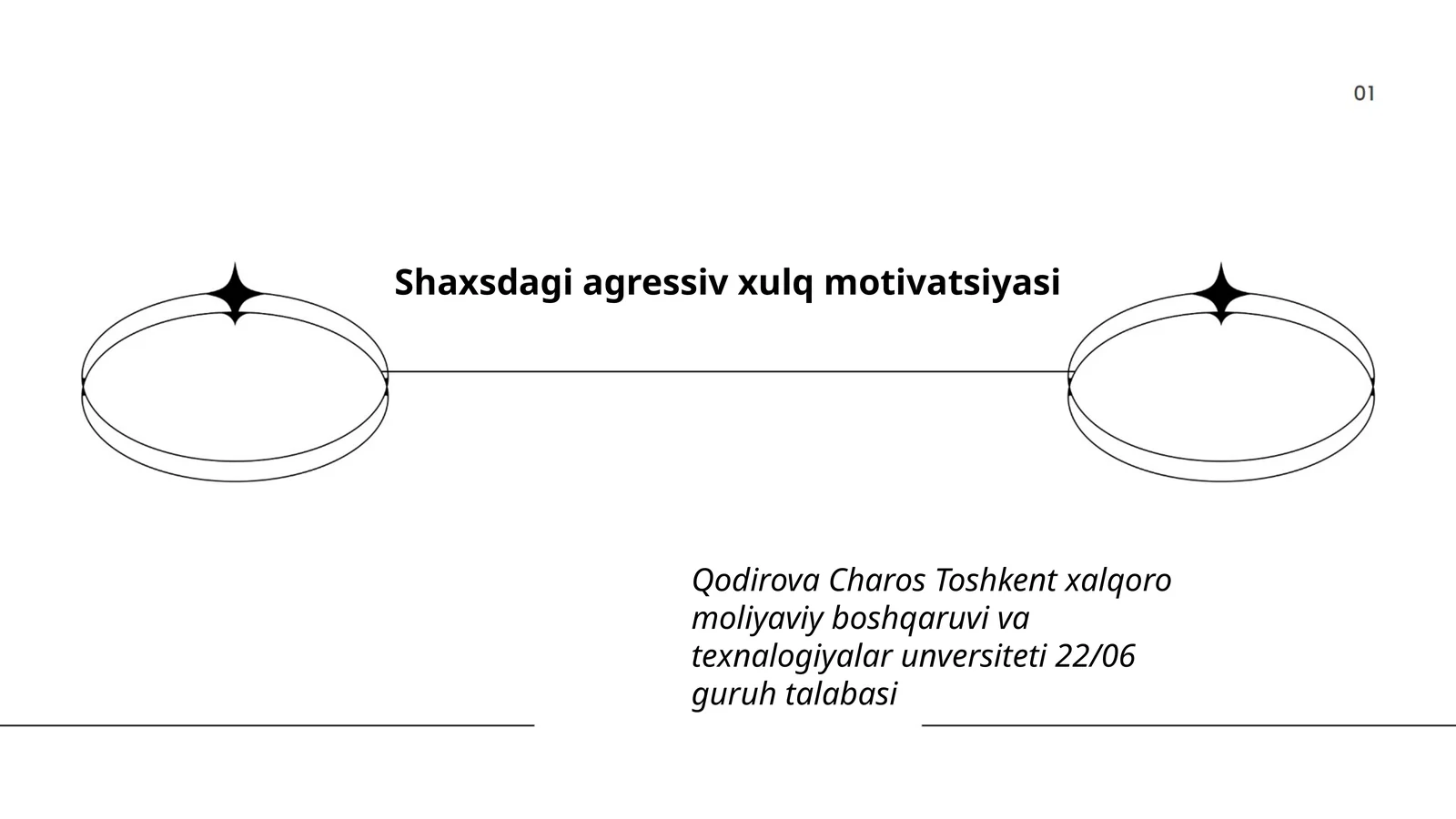 01

Shaxsdagi agressiv xulq motivatsiyasi

Qodirova Charos Toshkent xalqoro moliyaviy boshqaruvi va texnalogiyalar unversiteti 22/06 guruh talabasi